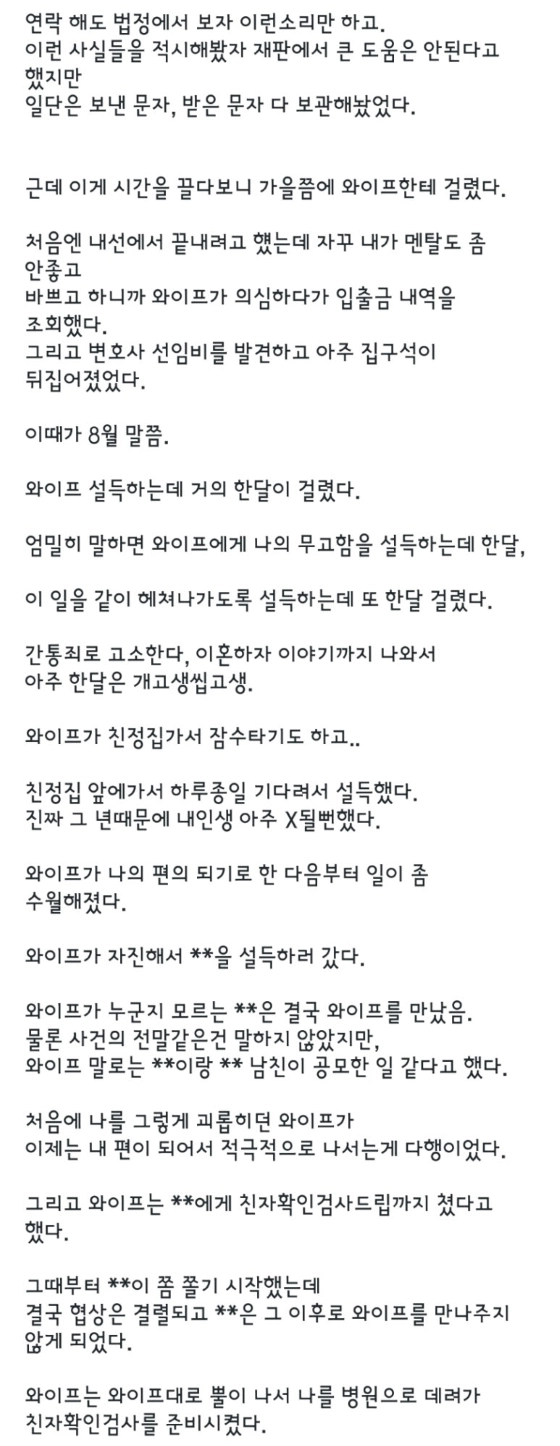 연락 해도 법정에서 보자 이런소리만 하고.
이런 사실들을 적시해봤자 재판에서 큰 도움은 안된다고 했지만
일단은 보낸 문자, 받은 문자 다 보관해놨었다.

근데 이게 시간을 끌다보니 가을쯤에 와이프한테 걸렸다.

처음엔 내선에서 끝내려고 했는데 자꾸 내가 멘탈도 좀 안좋고
바쁘고 하니까 와이프가 의심하다가 입출금 내역을 조회했다.
그리고 변호사 선임비를 발견하고 아주 집구석이 뒤집어졌었다.

이때가 8월 말쯤.

와이프 설득하는데 거의 한달이 걸렸다.

엄밀히 말하면 와이프에게 나의 무고함을 설득하는데 한달,

이 일을 같이 헤쳐나가도록 설득하는데 또 한달 걸렸다.

간통죄로 고소한다, 이혼하자 이야기까지 나와서
아주 한달은 개고생씹고생.

와이프가 친정집가서 잠수타기도 하고..

친정집 앞에가서 하루종일 기다려서 설득했다.
진짜 그 년때문에 내인생 아주 X될뻔했다.

와이프가 나의 편의 되기로 한 다음부터 일이 좀 수월해졌다.

와이프가 자진해서 **을 설득하러 갔다.

와이프가 누군지 모르는 **은 결국 와이프를 만났음.
물론 사건의 전말같은건 말하지 않았지만,
와이프 말로는 **이랑 ** 남친이 공모한 일 같다고 했다.

처음에 나를 그렇게 괴롭히던 와이프가
이제는 내 편이 되어서 적극적으로 나서는게 다행이었다.

그리고 와이프는 **에게 친자확인검사드립까지 쳤다고 했다.

그때부터 **이 쫌 쫄기 시작했는데
결국 협상은 결렬되고 **은 그 이후로 와이프를 만나주지 않게 되었다.

와이프는 와이프대로 뿔이 나서 나를 병원으로 데려가
친자확인검사를 준비시켰다.